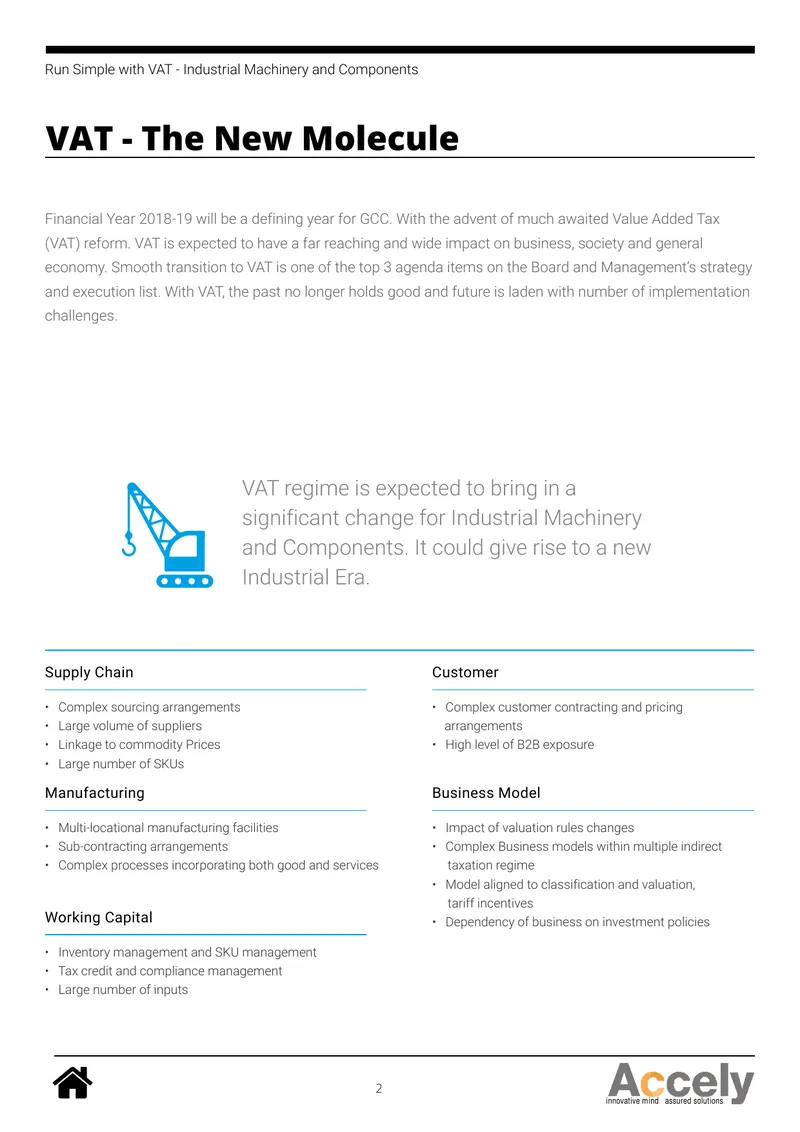 Run Simple with VAT - Industrial Machinery and Components

VAT - The New Molecule

Financial Year 2018-19 will be a defining year for GCC. With the advent of much awaited Value Added Tax (VAT) reform. VAT is expected to have a far reaching and wide impact on business, society and general economy. Smooth transition to VAT is one of the top 3 agenda items on the Board and Management's strategy and execution list. With VAT, the past no longer holds good and future is laden with number of implementation challenges.

VAT regime is expected to bring in a significant change for Industrial Machinery and Components. It could give rise to a new Industrial Era.

Supply Chain

• Complex sourcing arrangements
• Large volume of suppliers
• Linkage to commodity Prices
• Large number of SKUs

Manufacturing

• Multi-locational manufacturing facilities
• Sub-contracting arrangements
• Complex processes incorporating both good and services

Working Capital

• Inventory management and SKU management
• Tax credit and compliance management
• Large number of inputs

Customer

• Complex customer contracting and pricing arrangements
• High level of B2B exposure

Business Model

• Impact of valuation rules changes
• Complex Business models within multiple indirect taxation regime
• Model aligned to classification and valuation, tariff incentives
• Dependency of business on investment policies

2

Accely
innovative mind assured solutions